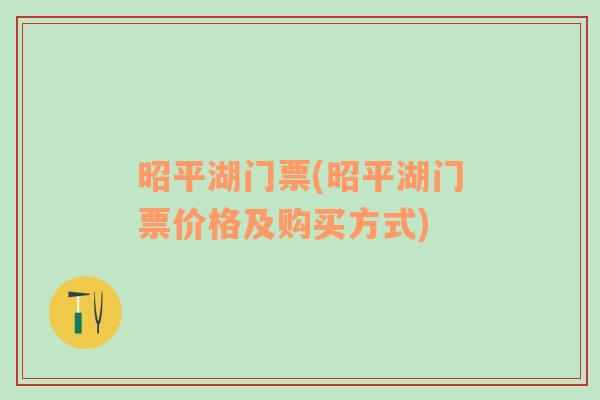 昭平湖门票(昭平湖门票价格及购买方式)